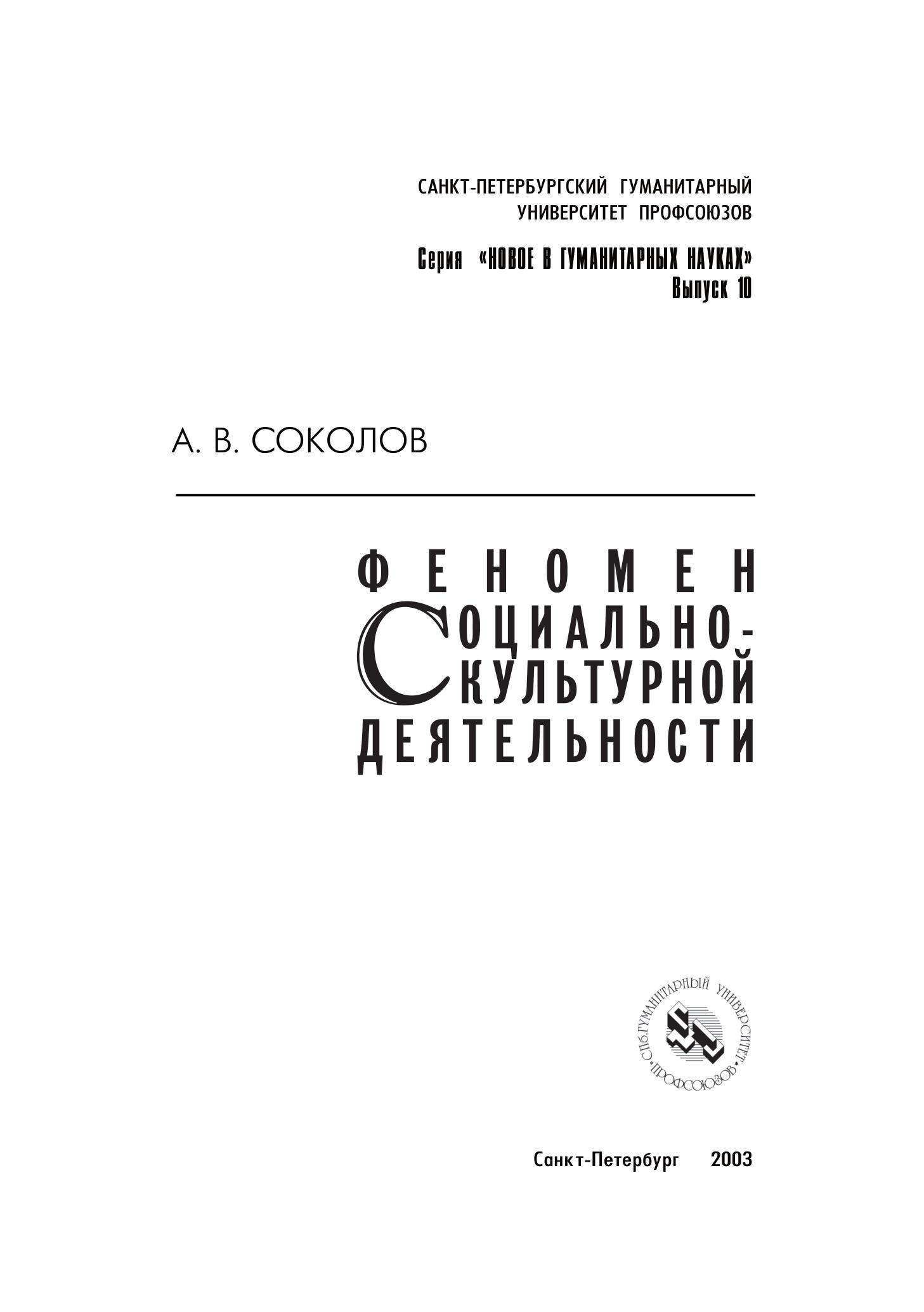 САНКТ-ПЕТЕРБУРГСКИЙ ГУМАНИТАРНЫЙ
УНИВЕРСИТЕТ ПРОФСОЮЗОВ

Серия «НОВОЕ В ГУМАНИТАРНЫХ НАУКАХ»
Выпуск 10

А. В. СОКОЛОВ

ФЕНОМЕН
СОЦИАЛЬНО-
КУЛЬТУРНОЙ
ДЕЯТЕЛЬНОСТИ

СПб. ГУМАНИТАРНЫЙ УНИВЕРСИТЕТ ПРОФСОЮЗОВ

Санкт-Петербург 2003